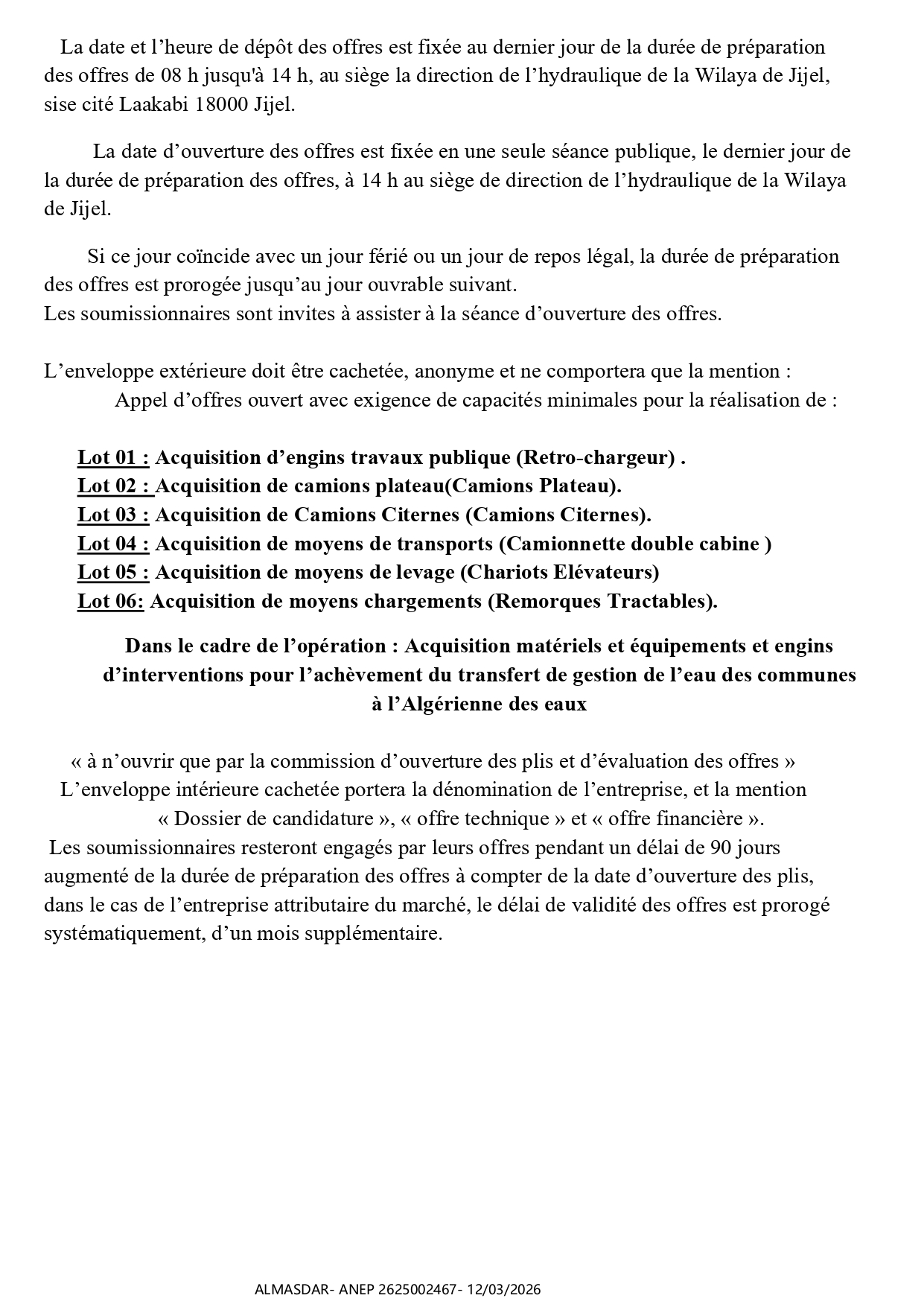 La date et l’heure de dépôt des offres est fixée au dernier jour de la durée de préparation des offres de 08 h jusqu'à 14 h, au siège la direction de l’hydraulique de la Wilaya de Jijel, sise cité Laakabi 18000 Jijel.

La date d’ouverture des offres est fixée en une seule séance publique, le dernier jour de la durée de préparation des offres, à 14 h au siège de direction de l’hydraulique de la Wilaya de Jijel.

Si ce jour coïncide avec un jour férié ou un jour de repos légal, la durée de préparation des offres est prorogée jusqu’au jour ouvrable suivant.
Les soumissionnaires sont invites à assister à la séance d’ouverture des offres.

L’enveloppe extérieure doit être cachetée, anonyme et ne comportera que la mention :
Appel d’offres ouvert avec exigence de capacités minimales pour la réalisation de :

Lot 01 : Acquisition d’engins travaux publique (Retro-chargeur) .
Lot 02 : Acquisition de camions plateau(Camions Plateau).
Lot 03 : Acquisition de Camions Citernes (Camions Citernes).
Lot 04 : Acquisition de moyens de transports (Camionnette double cabine )
Lot 05 : Acquisition de moyens de levage (Chariots Elévateurs)
Lot 06: Acquisition de moyens chargements (Remorques Tractables).

Dans le cadre de l’opération : Acquisition matériels et équipements et engins d’interventions pour l’achèvement du transfert de gestion de l’eau des communes à l’Algérienne des eaux

« à n’ouvrir que par la commission d’ouverture des plis et d’évaluation des offres »
L’enveloppe intérieure cachetée portera la dénomination de l’entreprise, et la mention « Dossier de candidature », « offre technique » et « offre financière ».
Les soumissionnaires resteront engagés par leurs offres pendant un délai de 90 jours augmenté de la durée de préparation des offres à compter de la date d’ouverture des plis, dans le cas de l’entreprise attributaire du marché, le délai de validité des offres est prorogé systématiquement, d’un mois supplémentaire.

ALMASDAR- ANEP 2625002467- 12/03/2026